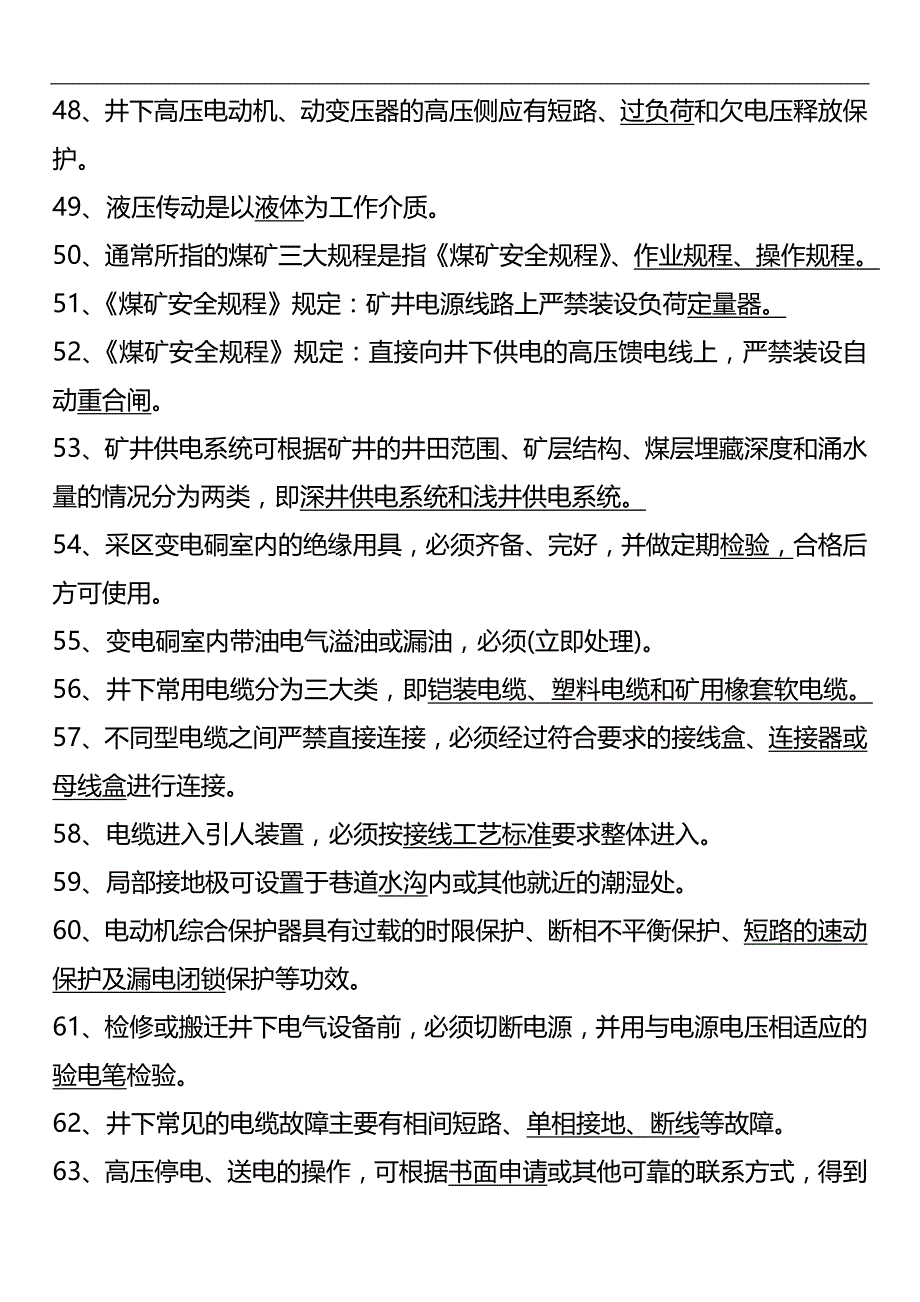 48、井下高压电动机、动变压器的高压侧应有短路、过负荷和欠电压释放保护。

49、液压传动是以液体为工作介质。

50、通常所指的煤矿三大规程是指《煤矿安全规程》、作业规程、操作规程。

51、《煤矿安全规程》规定：矿井电源线路上严禁装设负荷定量器。

52、《煤矿安全规程》规定：直接向井下供电的高压馈电线上，严禁装设自动重合闸。

53、矿井供电系统可根据矿井的井田范围、矿层结构、煤层埋藏深度和涌水量的情况分为两类，即深井供电系统和浅井供电系统。

54、采区变电硐室内的绝缘用具，必须齐备、完好，并做定期检验，合格后方可使用。

55、变电硐室内带油电气溢油或漏油，必须(立即处理)。

56、井下常用电缆分为三大类，即铠装电缆、塑料电缆和矿用橡套软电缆。

57、不同型电缆之间严禁直接连接，必须经过符合要求的接线盒、连接器或母线盒进行连接。

58、电缆进入引人装置，必须按接线工艺标准要求整体进入。

59、局部接地极可设置于巷道水沟内或其他就近的潮湿处。

60、电动机综合保护器具有过载的时限保护、断相不平衡保护、短路的速动保护及漏电闭锁保护等功效。

61、检修或搬迁井下电气设备前，必须切断电源，并用与电源电压相适应的验电笔检验。

62、井下常见的电缆故障主要有相间短路、单相接地、断线等故障。

63、高压停电、送电的操作，可根据书面申请或其他可靠的联系方式，得到